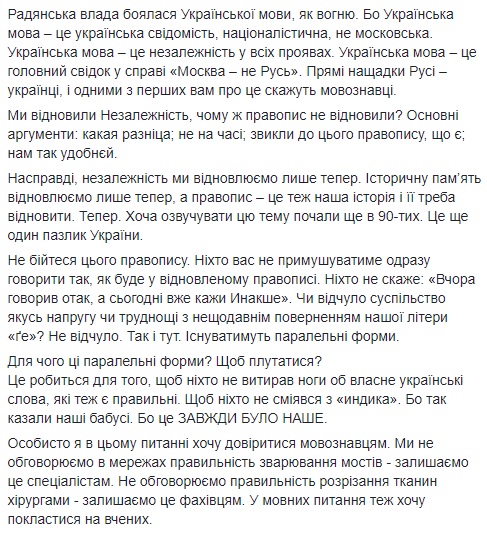 Радянська влада боялася Української мови, як вогню. Бо Українська мова – це українська свідомість, націоналістична, не московська. Українська мова – це незалежність у всіх проявах. Українська мова – це головний свідок у справі «Москва – не Русь». Прямі нащадки Русі – українці, і одними з перших вам про це скажуть мовознавці.

Ми відновили Незалежність, чому ж правопис не відновили? Основні аргументи: какая разніца; не на часі; звикли до цього правопису, що є; нам так удобнєй.

Насправді, незалежність ми відновлюємо лише тепер. Історичну пам'ять відновлюємо лише тепер, а правопис – це теж наша історія і її треба відновити. Тепер. Хоча озвучувати цю тему почали ще в 90-тих. Це ще один пазлик України.

Не бійтеся цього правопису. Ніхто вас не примушуватиме одразу говорити так, як буде у відновленому правописі. Ніхто не скаже: «Вчора говорив отак, а сьогодні вже кажи Инакше». Чи відчуло суспільство якусь напругу чи труднощі з нещодавнім поверненням нашої літери «ґе»? Не відчуло. Так і тут. Існуватимуть паралельні форми.

Для чого ці паралельні форми? Щоб плутатися?
Це робиться для того, щоб ніхто не витирав ноги об власне українські слова, які теж є правильні. Щоб ніхто не сміявся з «индика». Бо так казали наші бабусі. Бо це ЗАВЖДИ БУЛО НАШЕ.

Особисто я в цьому питанні хочу довіритися мовознавцям. Ми не обговорюємо в мережах правильність зварювання мостів - залишаємо це спеціалістам. Не обговорюємо правильність розрізання тканин хірургами - залишаємо це фахівцям. У мовних питання теж хочу покластися на вчених.